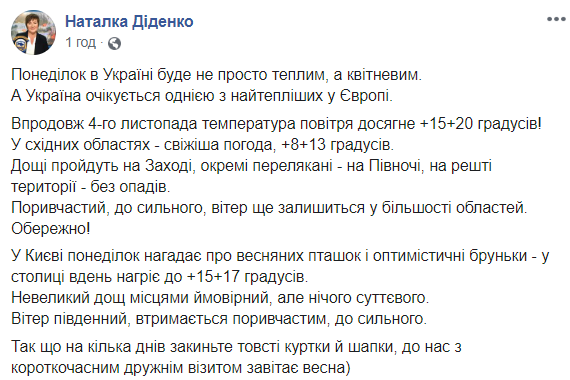 Наталка Діденко
1 год ·

Понеділок в Україні буде не просто теплим, а квітневим.
А Україна очікується однією з найтепліших у Європі.

Впродовж 4-го листопада температура повітря досягне +15+20 градусів!
У східних областях - свіжіша погода, +8+13 градусів.
Дощі пройдуть на Заході, окремі перелякані - на Півночі, на решті території - без опадів.
Поривчастий, до сильного, вітер ще залишиться у більшості областей.
Обережно!

У Києві понеділок нагадає про весняних пташок і оптимістичні бруньки - у столиці вдень нагріє до +15+17 градусів.
Невеликий дощ місцями ймовірний, але нічого суттєвого.
Вітер південний, втримається поривчастим, до сильного.

Так що на кілька днів закиньте товсті куртки й шапки, до нас з короткочасним дружнім візитом завітає весна)